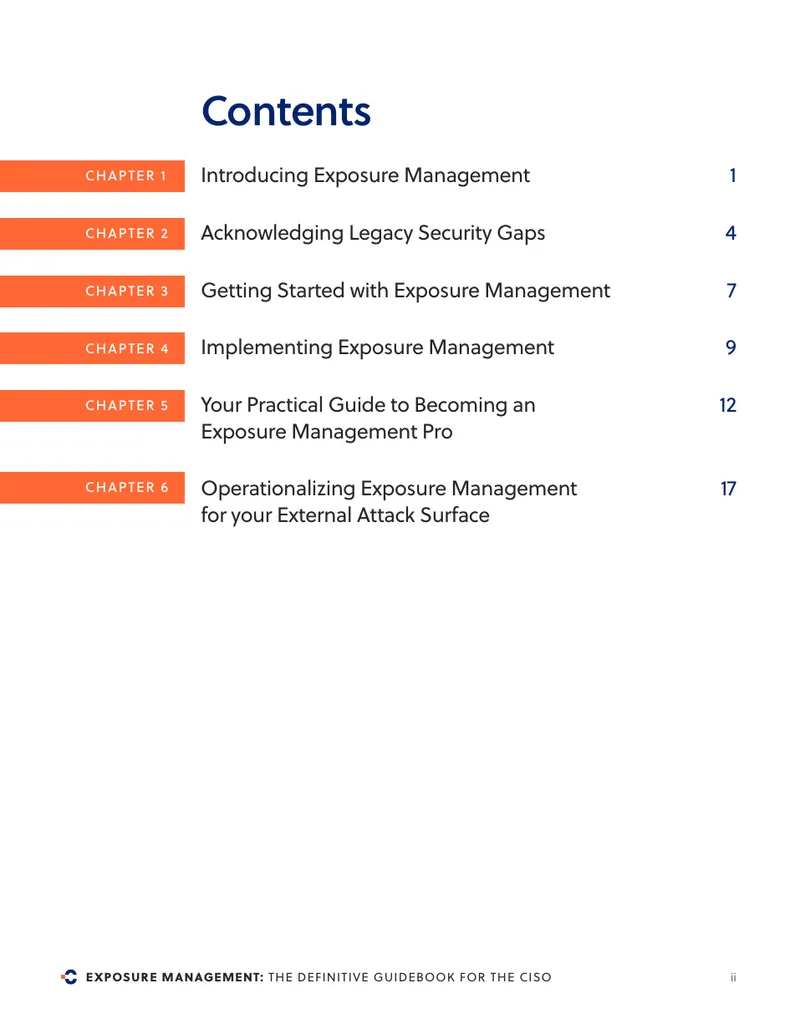 Contents

CHAPTER 1 Introducing Exposure Management 1

CHAPTER 2 Acknowledging Legacy Security Gaps 4

CHAPTER 3 Getting Started with Exposure Management 7

CHAPTER 4 Implementing Exposure Management 9

CHAPTER 5 Your Practical Guide to Becoming an Exposure Management Pro 12

CHAPTER 6 Operationalizing Exposure Management for your External Attack Surface 17

EXPOSURE MANAGEMENT: THE DEFINITIVE GUIDEBOOK FOR THE CISO ii